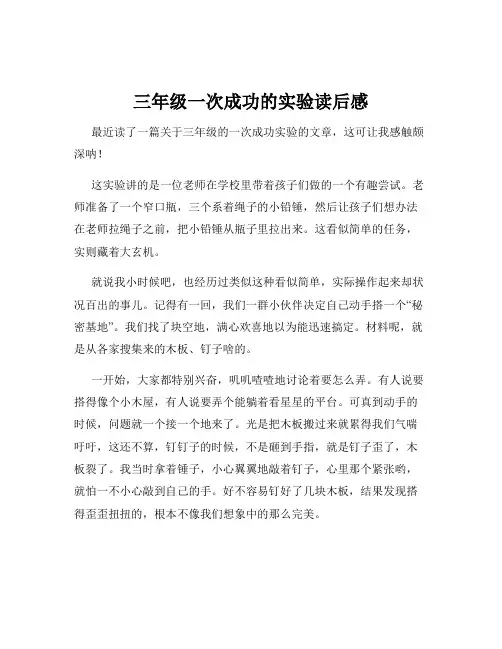 三年级一次成功的实验读后感

最近读了一篇关于三年级的一次成功实验的文章，这可让我感触颇深呐！

这实验讲的是一位老师在学校里带着孩子们做的一个有趣尝试。老师准备了一个窄口瓶，三个系着绳子的小铅锤，然后让孩子们想办法在老师拉绳子之前，把小铅锤从瓶子里拉出来。这看似简单的任务，实则藏着大玄机。

就说我小时候吧，也经历过类似这种看似简单，实际操作起来却状况百出的事儿。记得有一回，我们一群小伙伴决定自己动手搭一个“秘密基地”。我们找了块空地，满心欢喜地以为能迅速搞定。材料呢，就是从各家搜集来的木板、钉子啥的。

一开始，大家都特别兴奋，叽叽喳喳地讨论着要怎么弄。有人说要搭得像个小木屋，有人说要弄个能躺着看星星的平台。可真到动手的时候，问题就一个接一个地来了。光是把木板搬过来就累得我们气喘吁吁，这还不算，钉钉子的时候，不是砸到手指，就是钉子歪了，木板裂了。我当时拿着锤子，小心翼翼地敲着钉子，心里那个紧张哟，就怕一不小心敲到自己的手。好不容易钉好了几块木板，结果发现搭得歪歪扭扭的，根本不像我们想象中的那么完美。